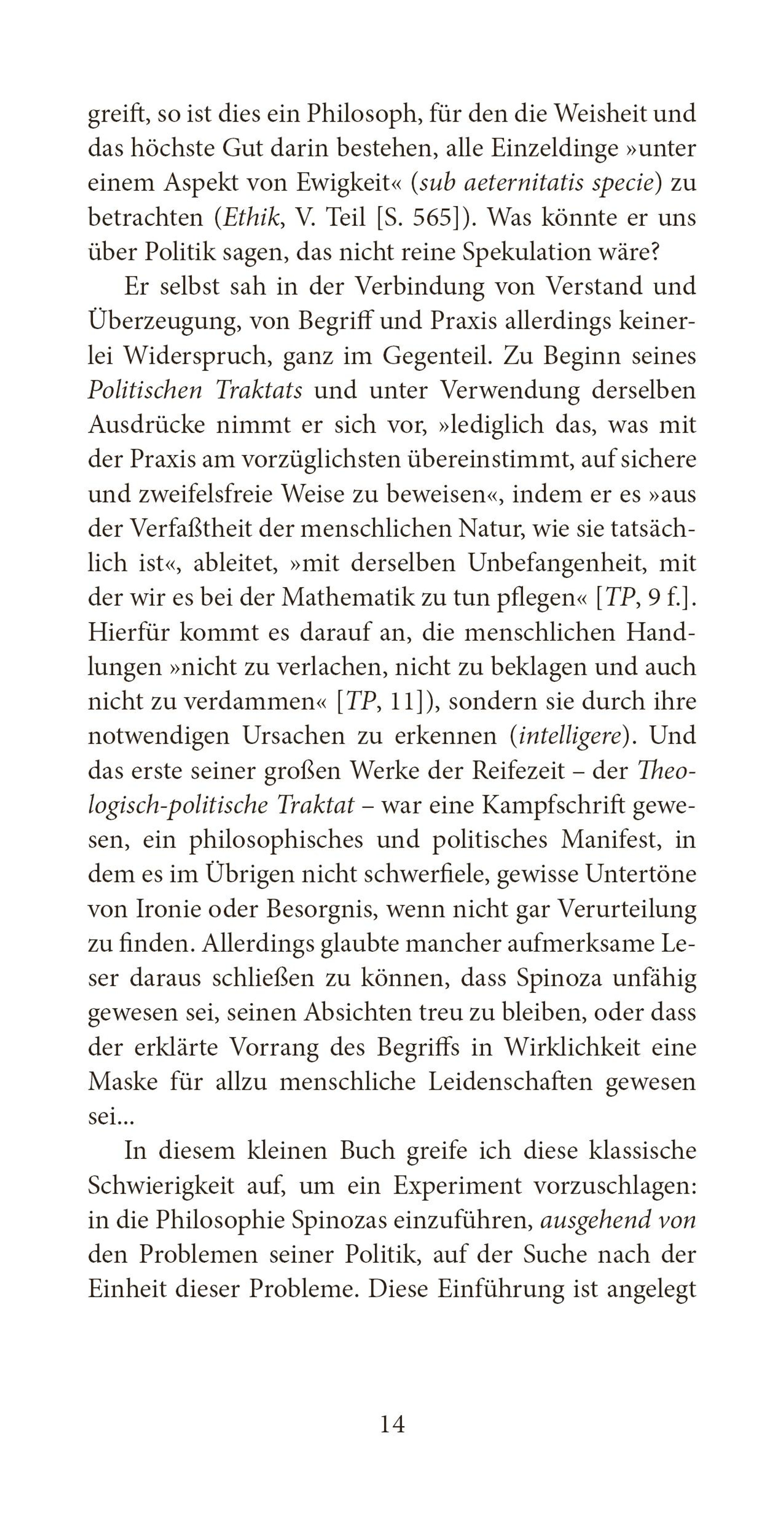 greift, so ist dies ein Philosoph, für den die Weisheit und das höchste Gut darin bestehen, alle Einzeldinge »unter einem Aspekt von Ewigkeit« (sub aeternitatis specie) zu betrachten (Ethik, V. Teil [S. 565]). Was könnte er uns über Politik sagen, das nicht reine Spekulation wäre?

Er selbst sah in der Verbindung von Verstand und Überzeugung, von Begriff und Praxis allerdings keinerlei Widerspruch, ganz im Gegenteil. Zu Beginn seines Politischen Traktats und unter Verwendung derselben Ausdrücke nimmt er sich vor, »lediglich das, was mit der Praxis am vorzüglichsten übereinstimmt, auf sichere und zweifelsfreie Weise zu beweisen«, indem er es »aus der Verfaßtheit der menschlichen Natur, wie sie tatsächlich ist«, ableitet, »mit derselben Unbefangenheit, mit der wir es bei der Mathematik zu tun pflegen« [TP, 9 f.]. Hierfür kommt es darauf an, die menschlichen Handlungen »nicht zu verlachen, nicht zu beklagen und auch nicht zu verdammen« [TP, 11]), sondern sie durch ihre notwendigen Ursachen zu erkennen (intelligere). Und das erste seiner großen Werke der Reifezeit – der Theologisch-politische Traktat – war eine Kampfschrift gewesen, ein philosophisches und politisches Manifest, in dem es im Übrigen nicht schwerfiele, gewisse Untertöne von Ironie oder Besorgnis, wenn nicht gar Verurteilung zu finden. Allerdings glaubte mancher aufmerksame Leser daraus schließen zu können, dass Spinoza unfähig gewesen sei, seinen Absichten treu zu bleiben, oder dass der erklärte Vorrang des Begriffs in Wirklichkeit eine Maske für allzu menschliche Leidenschaften gewesen sei...

In diesem kleinen Buch greife ich diese klassische Schwierigkeit auf, um ein Experiment vorzuschlagen: in die Philosophie Spinozas einzuführen, ausgehend von den Problemen seiner Politik, auf der Suche nach der Einheit dieser Probleme. Diese Einführung ist angelegt

14